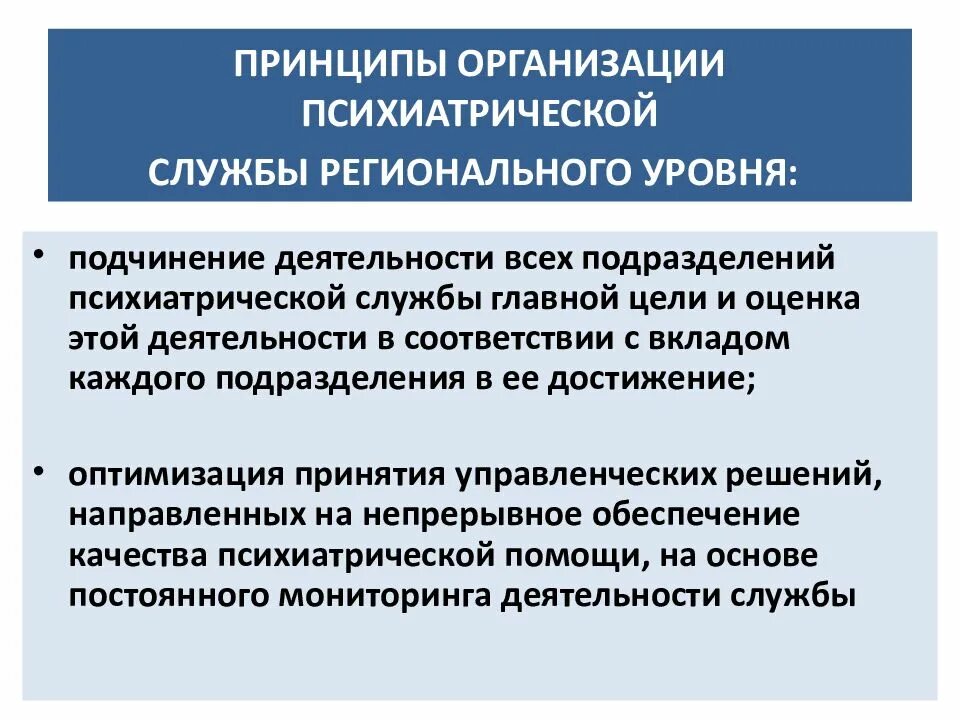 ПРИНЦИПЫ ОРГАНИЗАЦИИ ПСИХИАТРИЧЕСКОЙ СЛУЖБЫ РЕГИОНАЛЬНОГО УРОВНЯ:

• подчинение деятельности всех подразделений психиатрической службы главной цели и оценка этой деятельности в соответствии с вкладом каждого подразделения в ее достижение;

• оптимизация принятия управленческих решений, направленных на непрерывное обеспечение качества психиатрической помощи, на основе постоянного мониторинга деятельности службы